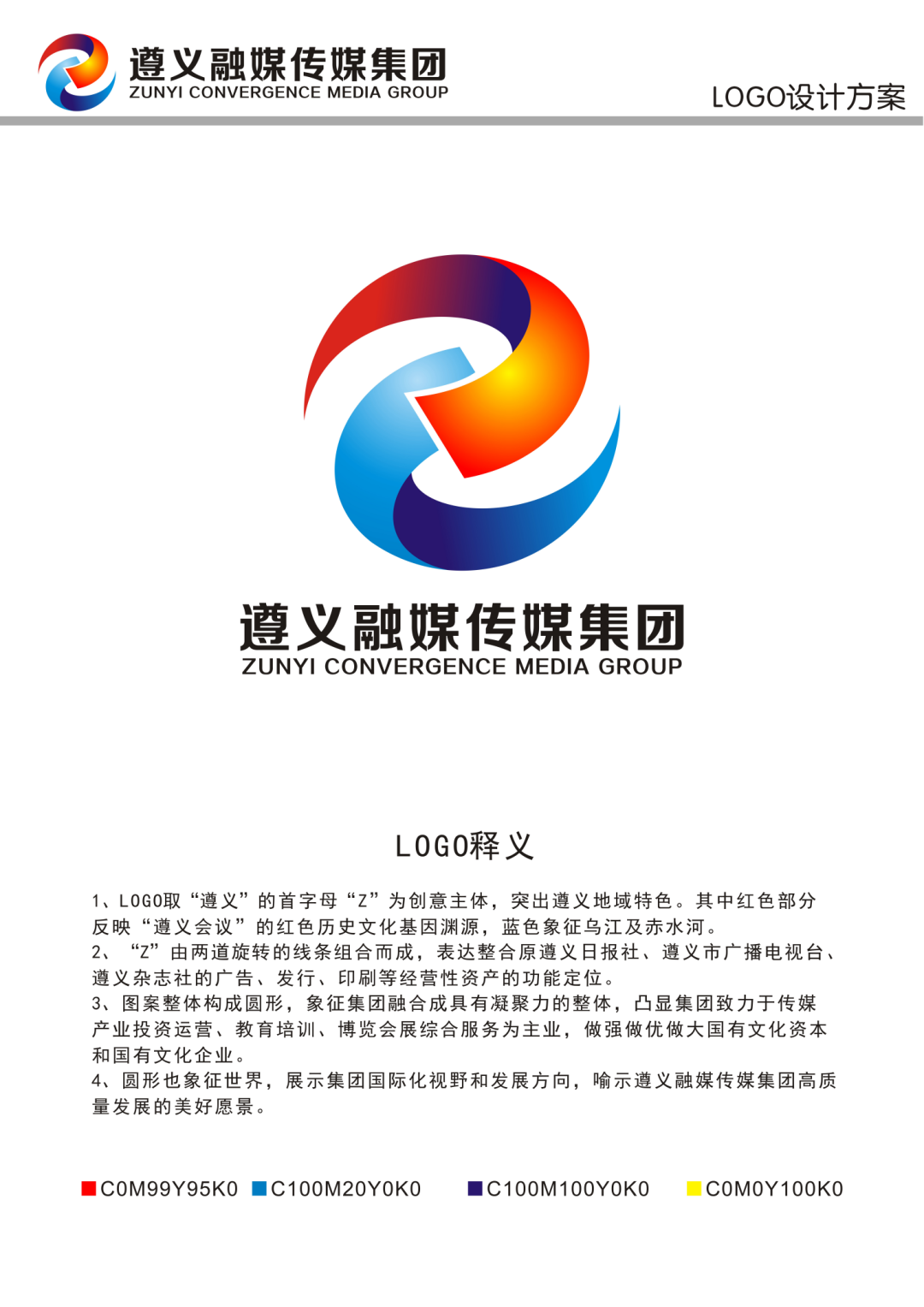 遵义融媒传媒集团
ZUNYI CONVERGENCE MEDIA GROUP

LOGO设计方案

遵义融媒传媒集团
ZUNYI CONVERGENCE MEDIA GROUP

LOGO释义

1、LOGO取“遵义”的首字母“Z”为创意主体，突出遵义地域特色。其中红色部分反映“遵义会议”的红色历史文化基因渊源，蓝色象征乌江及赤水河。
2、“Z”由两道旋转的线条组合而成，表达整合原遵义日报社、遵义市广播电视台、遵义杂志社的广告、发行、印刷等经营性资产的功能定位。
3、图案整体构成圆形，象征集团融合成具有凝聚力的整体，凸显集团致力于传媒产业投资运营、教育培训、博览会展综合服务为主业，做强做优做大国有文化资本和国有文化企业。
4、圆形也象征世界，展示集团国际化视野和发展方向，喻示遵义融媒传媒集团高质量发展的美好愿景。

C0M99Y95K0 C100M20Y0K0 C100M100Y0K0 C0M0Y100K0